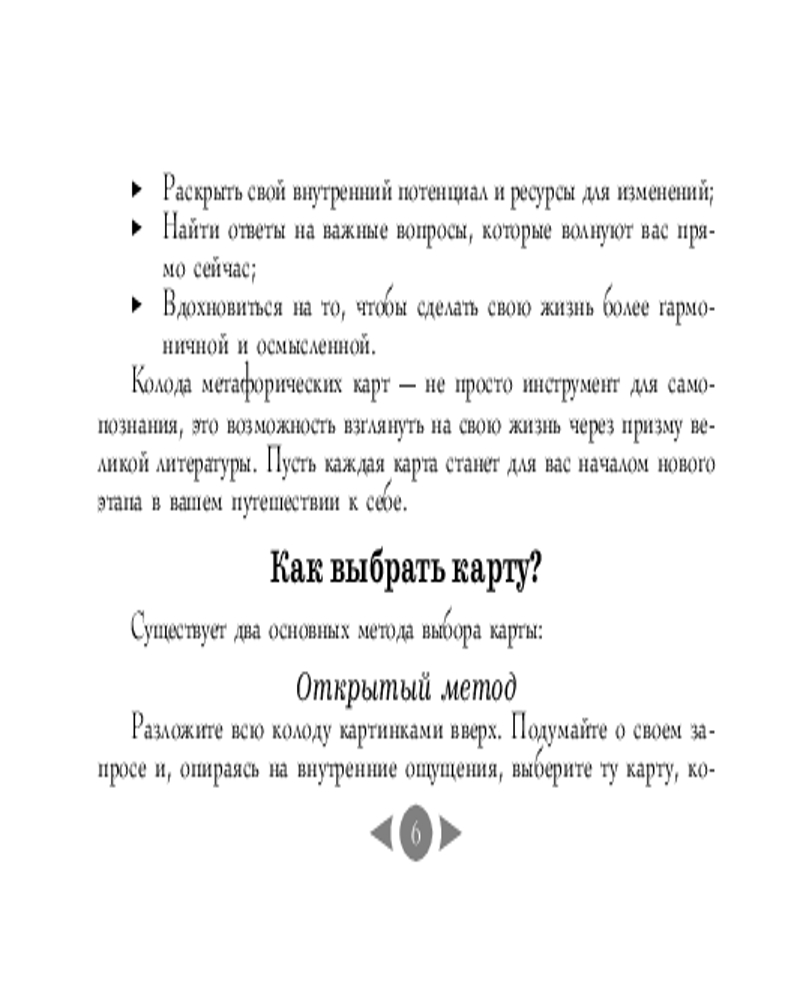 ▸ Раскрыть свой внутренний потенциал и ресурсы для изменений;
▸ Найти ответы на важные вопросы, которые волнуют вас прямо сейчас;
▸ Вдохновиться на то, чтобы сделать свою жизнь более гармоничной и осмысленной.

Колода метафорических карт — не просто инструмент для самопознания, это возможность взглянуть на свою жизнь через призму великой литературы. Пусть каждая карта станет для вас началом нового этапа в вашем путешествии к себе.

Как выбрать карту?

Существует два основных метода выбора карты:

Открытый метод

Разложите всю колоду картинками вверх. Подумайте о своем запросе и, опираясь на внутренние ощущения, выберите ту карту, ко-

6